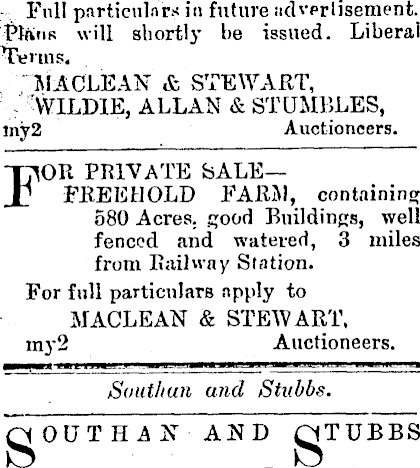 Full particulars in future advertisement. Plans will shortly be issued. Liberal Terms.

MACLEAN & STEWART,
WILDIE, ALLAN & STUMBLES,
my2 Auctioneers.

FOR PRIVATE SALE—
FREEHOLD FARM, containing 580 Acres, good Buildings, well fenced and watered, 3 miles from Railway Station.

For full particulars apply to
MACLEAN & STEWART,
my2 Auctioneers.

Southan and Stubbs.

SOUTHAN AND STUBBS